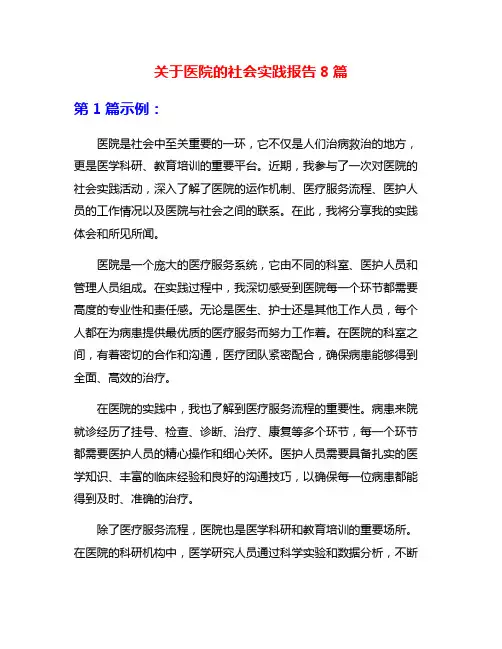 关于医院的社会实践报告 8 篇

第 1 篇示例：

医院是社会中至关重要的一环，它不仅是人们治病救治的地方，更是医学科研、教育培训的重要平台。近期，我参与了一次对医院的社会实践活动，深入了解了医院的运作机制、医疗服务流程、医护人员的工作情况以及医院与社会之间的联系。在此，我将分享我的实践体会和所见所闻。

医院是一个庞大的医疗服务系统，它由不同的科室、医护人员和管理人员组成。在实践过程中，我深切感受到医院每一个环节都需要高度的专业性和责任感。无论是医生、护士还是其他工作人员，每个人都在为病患提供最优质的医疗服务而努力工作着。在医院的科室之间，有着密切的合作和沟通，医疗团队紧密配合，确保病患能够得到全面、高效的治疗。

在医院的实践中，我也了解到医疗服务流程的重要性。病患来院就诊经历了挂号、检查、诊断、治疗、康复等多个环节，每一个环节都需要医护人员的精心操作和细心关怀。医护人员需要具备扎实的医学知识、丰富的临床经验和良好的沟通技巧，以确保每一位病患都能得到及时、准确的治疗。

除了医疗服务流程，医院也是医学科研和教育培训的重要场所。在医院的科研机构中，医学研究人员通过科学实验和数据分析，不断